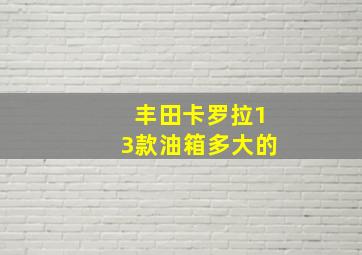 丰田卡罗拉13款油箱多大的